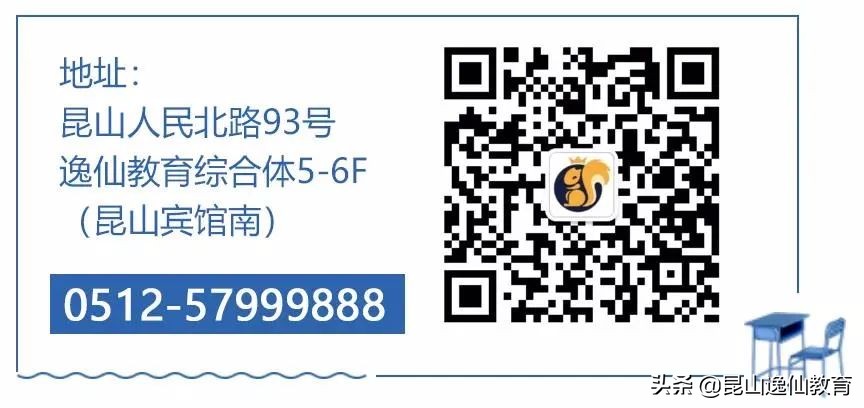 地址：
昆山人民北路93号
逸仙教育综合体5-6F
（昆山宾馆南）

0512-57999888

头条 @昆山逸仙教育